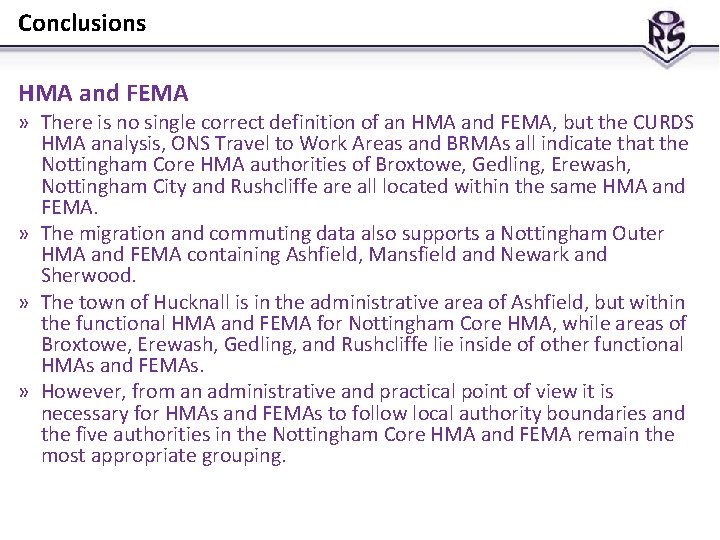 Conclusions

ORS

HMA and FEMA

» There is no single correct definition of an HMA and FEMA, but the CURDS HMA analysis, ONS Travel to Work Areas and BRMAs all indicate that the Nottingham Core HMA authorities of Broxtowe, Gedling, Erewash, Nottingham City and Rushcliffe are all located within the same HMA and FEMA.

» The migration and commuting data also supports a Nottingham Outer HMA and FEMA containing Ashfield, Mansfield and Newark and Sherwood.

» The town of Hucknall is in the administrative area of Ashfield, but within the functional HMA and FEMA for Nottingham Core HMA, while areas of Broxtowe, Erewash, Gedling, and Rushcliffe lie inside of other functional HMAs and FEMAs.

» However, from an administrative and practical point of view it is necessary for HMAs and FEMAs to follow local authority boundaries and the five authorities in the Nottingham Core HMA and FEMA remain the most appropriate grouping.